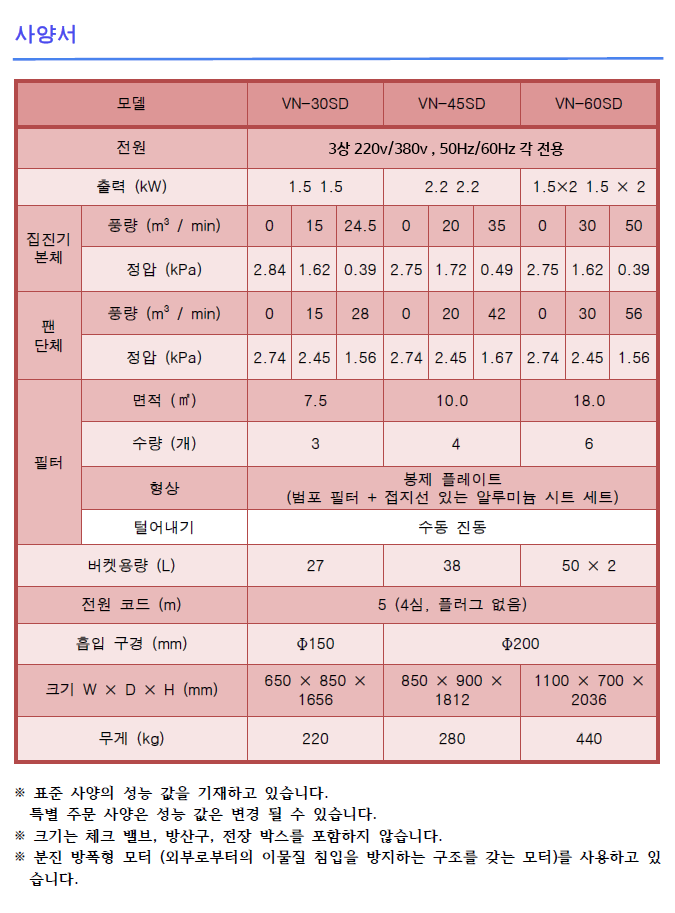 사양서

| 모델 | | VN-30SD | | | VN-45SD | | | VN-60SD | | |
|---|---|---|---|---|---|---|---|---|---|---|
| 전원 | | 3상 220v/380v , 50Hz/60Hz 각 전용 | | | | | | | | |
| 출력 (kW) | | 1.5 1.5 | | | 2.2 2.2 | | | 1.5×2 1.5 × 2 | | |
| 집진기 본체 | 풍량 ($m^3$ / min) | 0 | 15 | 24.5 | 0 | 20 | 35 | 0 | 30 | 50 |
| | 정압 (kPa) | 2.84 | 1.62 | 0.39 | 2.75 | 1.72 | 0.49 | 2.75 | 1.62 | 0.39 |
| 팬 단체 | 풍량 ($m^3$ / min) | 0 | 15 | 28 | 0 | 20 | 42 | 0 | 30 | 56 |
| | 정압 (kPa) | 2.74 | 2.45 | 1.56 | 2.74 | 2.45 | 1.67 | 2.74 | 2.45 | 1.56 |
| 필터 | 면적 (㎡) | 7.5 | | | 10.0 | | | 18.0 | | |
| | 수량 (개) | 3 | | | 4 | | | 6 | | |
| | 형상 | 봉제 플레이트 (범포 필터 + 접지선 있는 알루미늄 시트 세트) | | | | | | | | |
| | 털어내기 | 수동 진동 | | | | | | | | |
| 버켓용량 (L) | | 27 | | | 38 | | | 50 × 2 | | |
| 전원 코드 (m) | | 5 (4심, 플러그 없음) | | | | | | | | |
| 흡입 구경 (mm) | | Φ150 | | | Φ200 | | | | | |
| 크기 W × D × H (mm) | | 650 × 850 × 1656 | | | 850 × 900 × 1812 | | | 1100 × 700 × 2036 | | |
| 무게 (kg) | | 220 | | | 280 | | | 440 | | |

※ 표준 사양의 성능 값을 기재하고 있습니다.
특별 주문 사양은 성능 값은 변경 될 수 있습니다.
※ 크기는 체크 밸브, 방산구, 전장 박스를 포함하지 않습니다.
※ 분진 방폭형 모터 (외부로부터의 이물질 침입을 방지하는 구조를 갖는 모터)를 사용하고 있습니다.